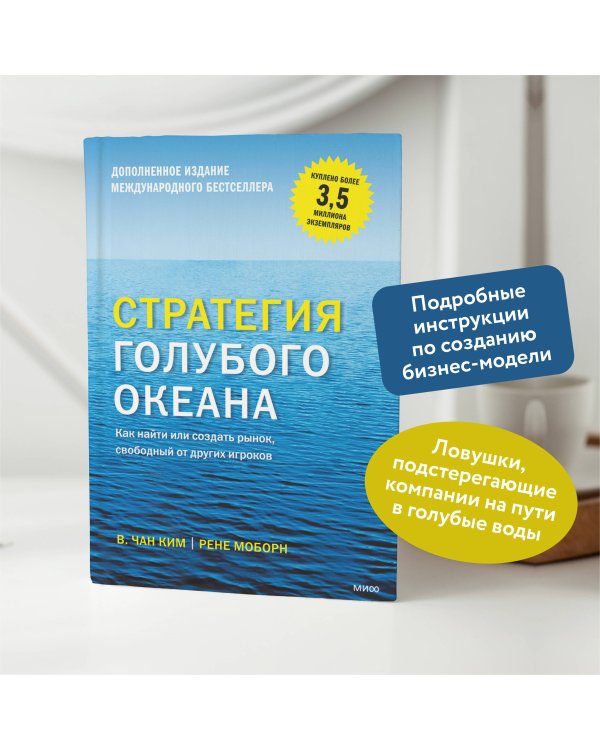 ДОПОЛНЕННОЕ ИЗДАНИЕ
МЕЖДУНАРОДНОГО БЕСТСЕЛЛЕРА

КУПЛЕНО БОЛЕЕ
3,5
МИЛЛИОНА
ЭКЗЕМПЛЯРОВ

СТРАТЕГИЯ
ГОЛУБОГО
ОКЕАНА

Как найти или создать рынок, свободный от других игроков

В. ЧАН КИМ | РЕНЕ МОБОРН

МИФ

Подробные инструкции по созданию бизнес-модели

Ловушки, подстерегающие компании на пути в голубые воды